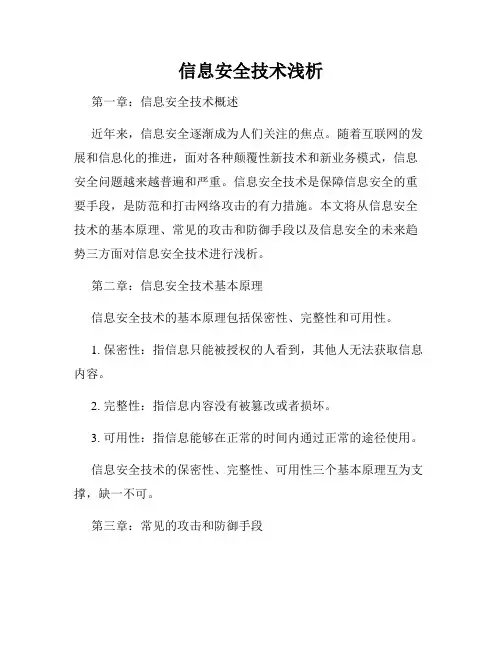 信息安全技术浅析

第一章：信息安全技术概述

近年来，信息安全逐渐成为人们关注的焦点。随着互联网的发展和信息化的推进，面对各种颠覆性新技术和新业务模式，信息安全问题越来越普遍和严重。信息安全技术是保障信息安全的重要手段，是防范和打击网络攻击的有力措施。本文将从信息安全技术的基本原理、常见的攻击和防御手段以及信息安全的未来趋势三方面对信息安全技术进行浅析。

第二章：信息安全技术基本原理

信息安全技术的基本原理包括保密性、完整性和可用性。

1. 保密性：指信息只能被授权的人看到，其他人无法获取信息内容。

2. 完整性：指信息内容没有被篡改或者损坏。

3. 可用性：指信息能够在正常的时间内通过正常的途径使用。

信息安全技术的保密性、完整性、可用性三个基本原理互为支撑，缺一不可。

第三章：常见的攻击和防御手段